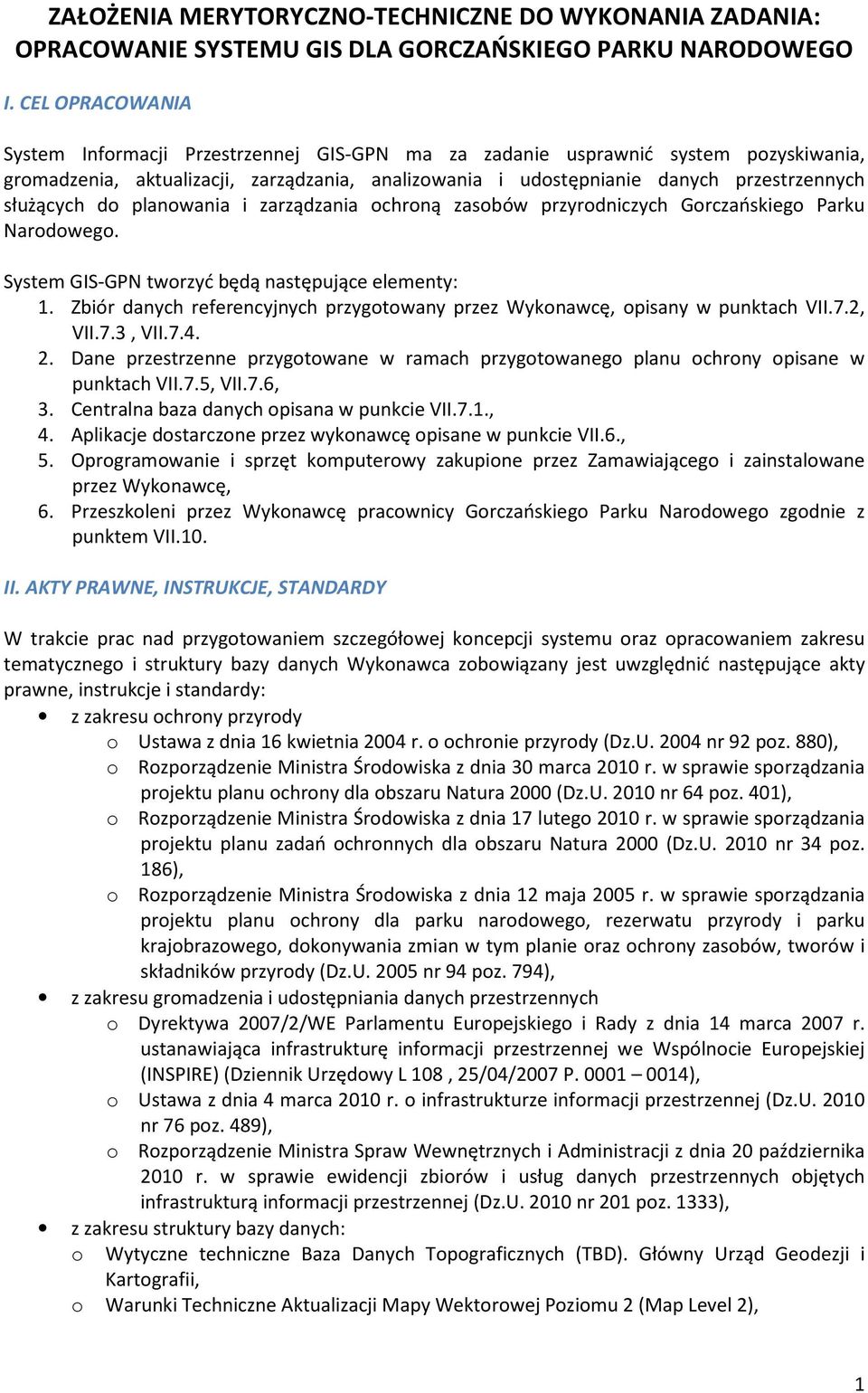 ZAŁOŻENIA MERYTORYCZNO-TECHNICZNE DO WYKONANIA ZADANIA: OPRACOWANIE SYSTEMU GIS DLA GORCZAŃSKIEGO PARKU NARODOWEGO

I. CEL OPRACOWANIA

System Informacji Przestrzennej GIS-GPN ma za zadanie usprawnić system pozyskiwania, gromadzenia, aktualizacji, zarządzania, analizowania i udostępnianie danych przestrzennych służących do planowania i zarządzania ochroną zasobów przyrodniczych Gorczańskiego Parku Narodowego.

System GIS-GPN tworzyć będą następujące elementy:
1. Zbiór danych referencyjnych przygotowany przez Wykonawcę, opisany w punktach VII.7.2, VII.7.3 , VII.7.4.
2. Dane przestrzenne przygotowane w ramach przygotowanego planu ochrony opisane w punktach VII.7.5, VII.7.6,
3. Centralna baza danych opisana w punkcie VII.7.1.,
4. Aplikacje dostarczone przez wykonawcę opisane w punkcie VII.6.,
5. Oprogramowanie i sprzęt komputerowy zakupione przez Zamawiającego i zainstalowane przez Wykonawcę,
6. Przeszkoleni przez Wykonawcę pracownicy Gorczańskiego Parku Narodowego zgodnie z punktem VII.10.

II. AKTY PRAWNE, INSTRUKCJE, STANDARDY

W trakcie prac nad przygotowaniem szczegółowej koncepcji systemu oraz opracowaniem zakresu tematycznego i struktury bazy danych Wykonawca zobowiązany jest uwzględnić następujące akty prawne, instrukcje i standardy:
• z zakresu ochrony przyrody
  o Ustawa z dnia 16 kwietnia 2004 r. o ochronie przyrody (Dz.U. 2004 nr 92 poz. 880),
  o Rozporządzenie Ministra Środowiska z dnia 30 marca 2010 r. w sprawie sporządzania projektu planu ochrony dla obszaru Natura 2000 (Dz.U. 2010 nr 64 poz. 401),
  o Rozporządzenie Ministra Środowiska z dnia 17 lutego 2010 r. w sprawie sporządzania projektu planu zadań ochronnych dla obszaru Natura 2000 (Dz.U. 2010 nr 34 poz. 186),
  o Rozporządzenie Ministra Środowiska z dnia 12 maja 2005 r. w sprawie sporządzania projektu planu ochrony dla parku narodowego, rezerwatu przyrody i parku krajobrazowego, dokonywania zmian w tym planie oraz ochrony zasobów, tworów i składników przyrody (Dz.U. 2005 nr 94 poz. 794),
• z zakresu gromadzenia i udostępniania danych przestrzennych
  o Dyrektywa 2007/2/WE Parlamentu Europejskiego i Rady z dnia 14 marca 2007 r. ustanawiająca infrastrukturę informacji przestrzennej we Wspólnocie Europejskiej (INSPIRE) (Dziennik Urzędowy L 108 , 25/04/2007 P. 0001 – 0014),
  o Ustawa z dnia 4 marca 2010 r. o infrastrukturze informacji przestrzennej (Dz.U. 2010 nr 76 poz. 489),
  o Rozporządzenie Ministra Spraw Wewnętrznych i Administracji z dnia 20 października 2010 r. w sprawie ewidencji zbiorów i usług danych przestrzennych objętych infrastrukturą informacji przestrzennej (Dz.U. 2010 nr 201 poz. 1333),
• z zakresu struktury bazy danych:
  o Wytyczne techniczne Baza Danych Topograficznych (TBD). Główny Urząd Geodezji i Kartografii,
  o Warunki Techniczne Aktualizacji Mapy Wektorowej Poziomu 2 (Map Level 2),

1